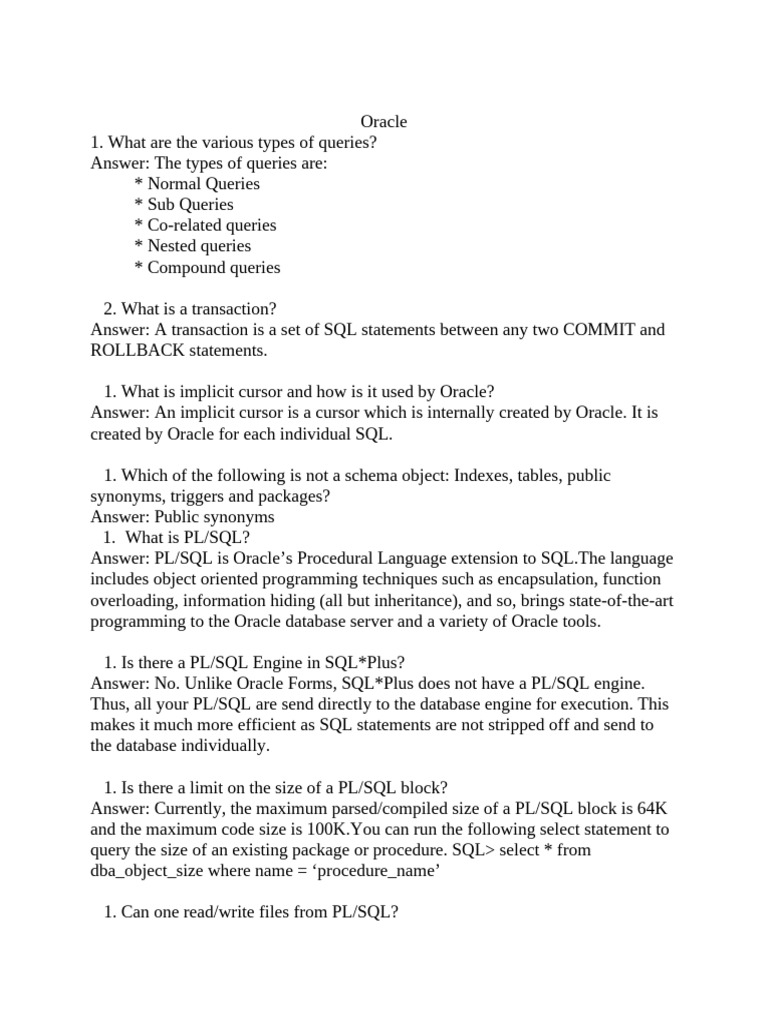 Oracle

1. What are the various types of queries?
Answer: The types of queries are:
* Normal Queries
* Sub Queries
* Co-related queries
* Nested queries
* Compound queries

2. What is a transaction?
Answer: A transaction is a set of SQL statements between any two COMMIT and ROLLBACK statements.

1. What is implicit cursor and how is it used by Oracle?
Answer: An implicit cursor is a cursor which is internally created by Oracle. It is created by Oracle for each individual SQL.

1. Which of the following is not a schema object: Indexes, tables, public synonyms, triggers and packages?
Answer: Public synonyms
1. What is PL/SQL?
Answer: PL/SQL is Oracle's Procedural Language extension to SQL.The language includes object oriented programming techniques such as encapsulation, function overloading, information hiding (all but inheritance), and so, brings state-of-the-art programming to the Oracle database server and a variety of Oracle tools.

1. Is there a PL/SQL Engine in SQL*Plus?
Answer: No. Unlike Oracle Forms, SQL*Plus does not have a PL/SQL engine. Thus, all your PL/SQL are send directly to the database engine for execution. This makes it much more efficient as SQL statements are not stripped off and send to the database individually.

1. Is there a limit on the size of a PL/SQL block?
Answer: Currently, the maximum parsed/compiled size of a PL/SQL block is 64K and the maximum code size is 100K.You can run the following select statement to query the size of an existing package or procedure. SQL> select * from dba_object_size where name = 'procedure_name'

1. Can one read/write files from PL/SQL?